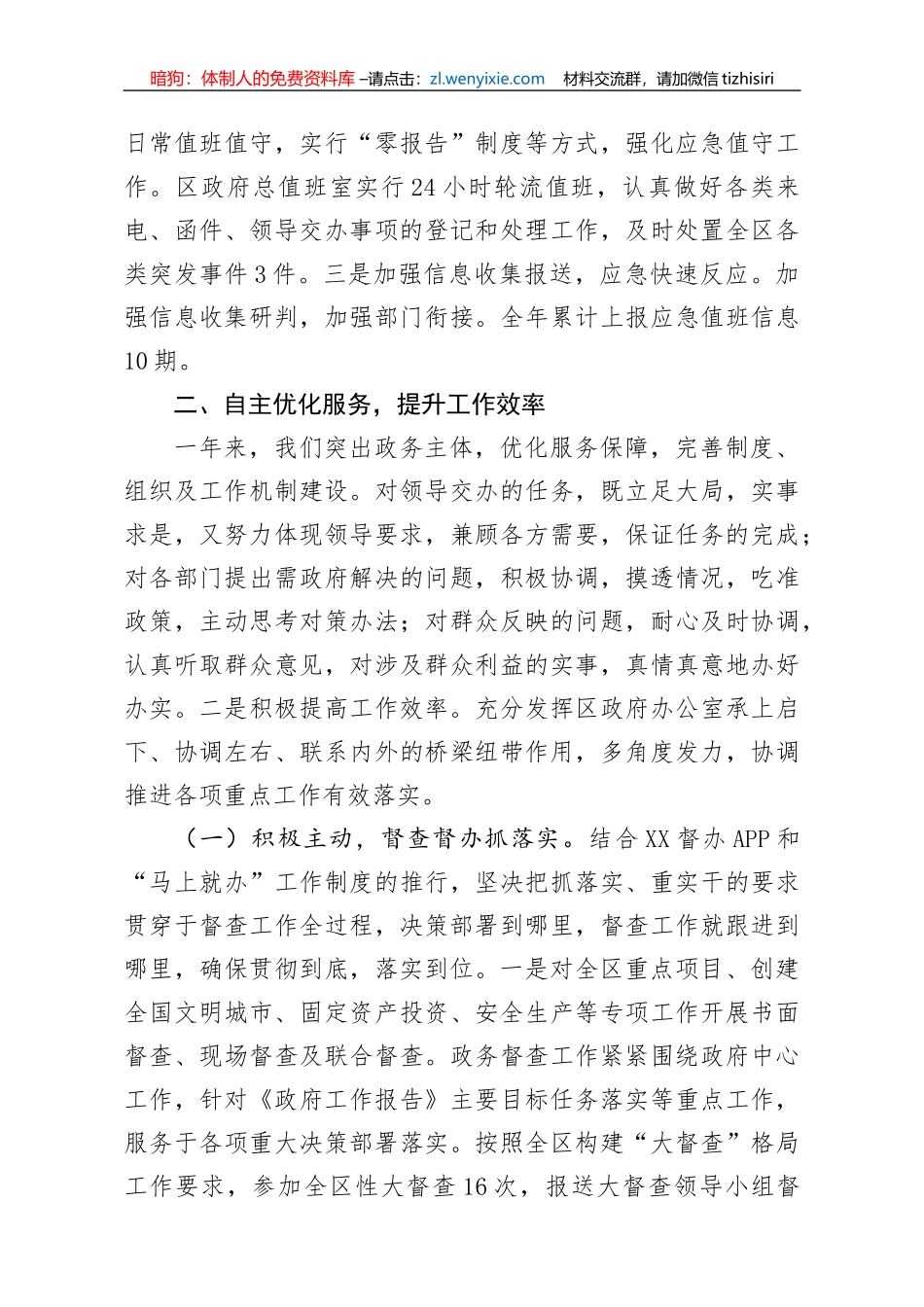 暗狗：体制人的免费资料库 –请点击：zl.wenyixie.com 材料交流群，请加微信 tizhisiri

日常值班值守，实行“零报告”制度等方式，强化应急值守工作。区政府总值班室实行24小时轮流值班，认真做好各类来电、函件、领导交办事项的登记和处理工作，及时处置全区各类突发事件3件。三是加强信息收集报送，应急快速反应。加强信息收集研判，加强部门衔接。全年累计上报应急值班信息10期。

二、自主优化服务，提升工作效率

一年来，我们突出政务主体，优化服务保障，完善制度、组织及工作机制建设。对领导交办的任务，既立足大局，实事求是，又努力体现领导要求，兼顾各方需要，保证任务的完成；对各部门提出需政府解决的问题，积极协调，摸透情况，吃准政策，主动思考对策办法；对群众反映的问题，耐心及时协调，认真听取群众意见，对涉及群众利益的实事，真情真意地办好办实。二是积极提高工作效率。充分发挥区政府办公室承上启下、协调左右、联系内外的桥梁纽带作用，多角度发力，协调推进各项重点工作有效落实。

（一）积极主动，督查督办抓落实。结合XX督办APP和“马上就办”工作制度的推行，坚决把抓落实、重实干的要求贯穿于督查工作全过程，决策部署到哪里，督查工作就跟进到哪里，确保贯彻到底，落实到位。一是对全区重点项目、创建全国文明城市、固定资产投资、安全生产等专项工作开展书面督查、现场督查及联合督查。政务督查工作紧紧围绕政府中心工作，针对《政府工作报告》主要目标任务落实等重点工作，服务于各项重大决策部署落实。按照全区构建“大督查”格局工作要求，参加全区性大督查16次，报送大督查领导小组督